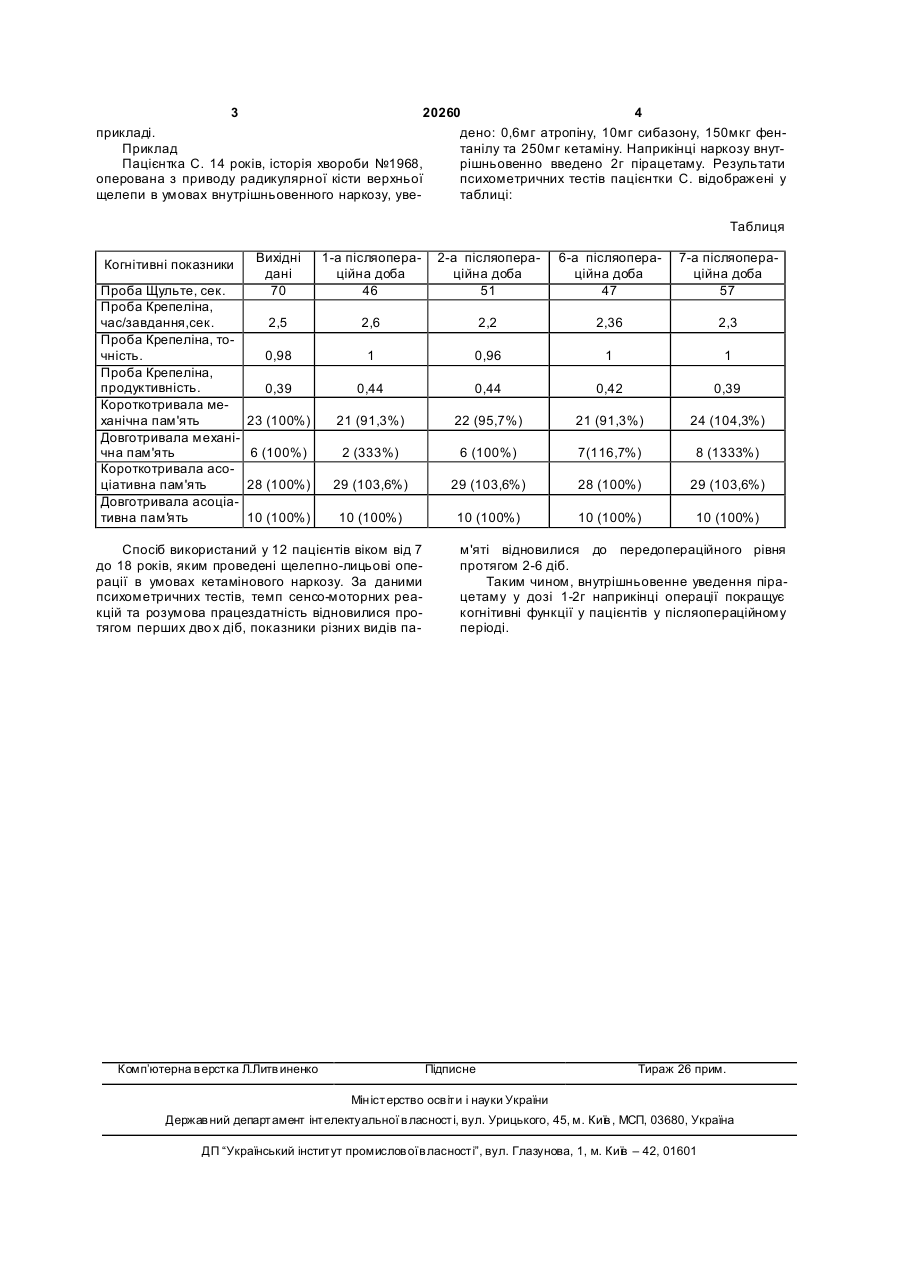 3 20260 4

прикладі.

Приклад

Пацієнтка С. 14 років, історія хвороби №1968, оперована з приводу радикулярної кісти верхньої щелепи в умовах внутрішньовенного наркозу, уведено: 0,6мг атропіну, 10мг сибазону, 150мкг фентанілу та 250мг кетаміну. Наприкінці наркозу внутрішньовенно введено 2г пірацетаму. Результати психометричних тестів пацієнтки С. відображені у таблиці:

Таблиця

| Когнітивні показники | Вихідні дані | 1-а післяопераційна доба | 2-а післяопераційна доба | 6-а післяопераційна доба | 7-а післяопераційна доба |
|---|---|---|---|---|---|
| Проба Щульте, сек. | 70 | 46 | 51 | 47 | 57 |
| Проба Крепеліна, час/завдання,сек. | 2,5 | 2,6 | 2,2 | 2,36 | 2,3 |
| Проба Крепеліна, точність. | 0,98 | 1 | 0,96 | 1 | 1 |
| Проба Крепеліна, продуктивність. | 0,39 | 0,44 | 0,44 | 0,42 | 0,39 |
| Короткотривала механічна пам'ять | 23 (100%) | 21 (91,3%) | 22 (95,7%) | 21 (91,3%) | 24 (104,3%) |
| Довготривала механічна пам'ять | 6 (100%) | 2 (333%) | 6 (100%) | 7(116,7%) | 8 (1333%) |
| Короткотривала асоціативна пам'ять | 28 (100%) | 29 (103,6%) | 29 (103,6%) | 28 (100%) | 29 (103,6%) |
| Довготривала асоціативна пам'ять | 10 (100%) | 10 (100%) | 10 (100%) | 10 (100%) | 10 (100%) |

Спосіб використаний у 12 пацієнтів віком від 7 до 18 років, яким проведені щелепно-лицьові операції в умовах кетамінового наркозу. За даними психометричних тестів, темп сенсо-моторних реакцій та розумова працездатність відновилися протягом перших двох діб, показники різних видів пам'яті відновилися до передопераційного рівня протягом 2-6 діб.

Таким чином, внутрішньовенне уведення пірацетаму у дозі 1-2г наприкінці операції покращує когнітивні функції у пацієнтів у післяопераційному періоді.

Комп'ютерна верстка Л.Литвиненко Підписне Тираж 26 прим.

Міністерство освіти і науки України

Державний департамент інтелектуальної власності, вул. Урицького, 45, м. Київ, МСП, 03680, Україна

ДП "Український інститут промислової власності", вул. Глазунова, 1, м. Київ – 42, 01601